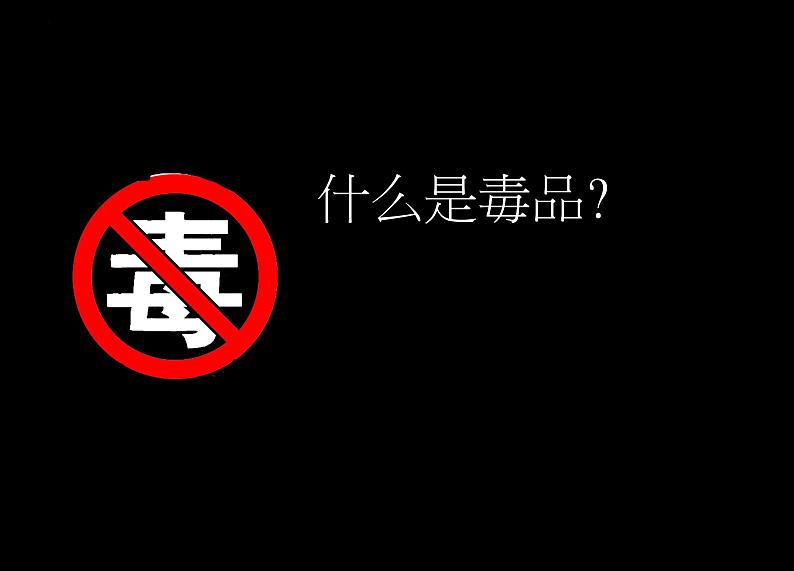 毒

什么是毒品?